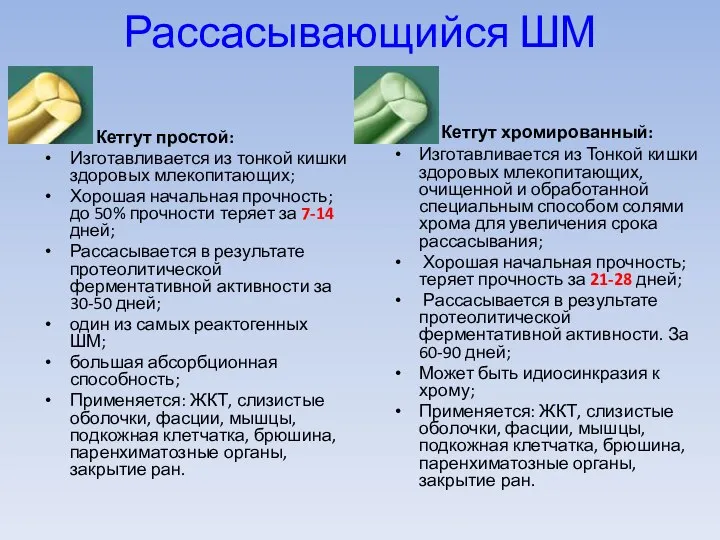 Рассасывающийся ШМ

Кетгут простой:

• Изготавливается из тонкой кишки здоровых млекопитающих;
• Хорошая начальная прочность; до 50% прочности теряет за 7-14 дней;
• Рассасывается в результате протеолитической ферментативной активности за 30-50 дней;
• один из самых реактогенных ШМ;
• большая абсорбционная способность;
• Применяется: ЖКТ, слизистые оболочки, фасции, мышцы, подкожная клетчатка, брюшина, паренхиматозные органы, закрытие ран.

Кетгут хромированный:

• Изготавливается из Тонкой кишки здоровых млекопитающих, очищенной и обработанной специальным способом солями хрома для увеличения срока рассасывания;
• Хорошая начальная прочность; теряет прочность за 21-28 дней;
• Рассасывается в результате протеолитической ферментативной активности. За 60-90 дней;
• Может быть идиосинкразия к хрому;
• Применяется: ЖКТ, слизистые оболочки, фасции, мышцы, подкожная клетчатка, брюшина, паренхиматозные органы, закрытие ран.